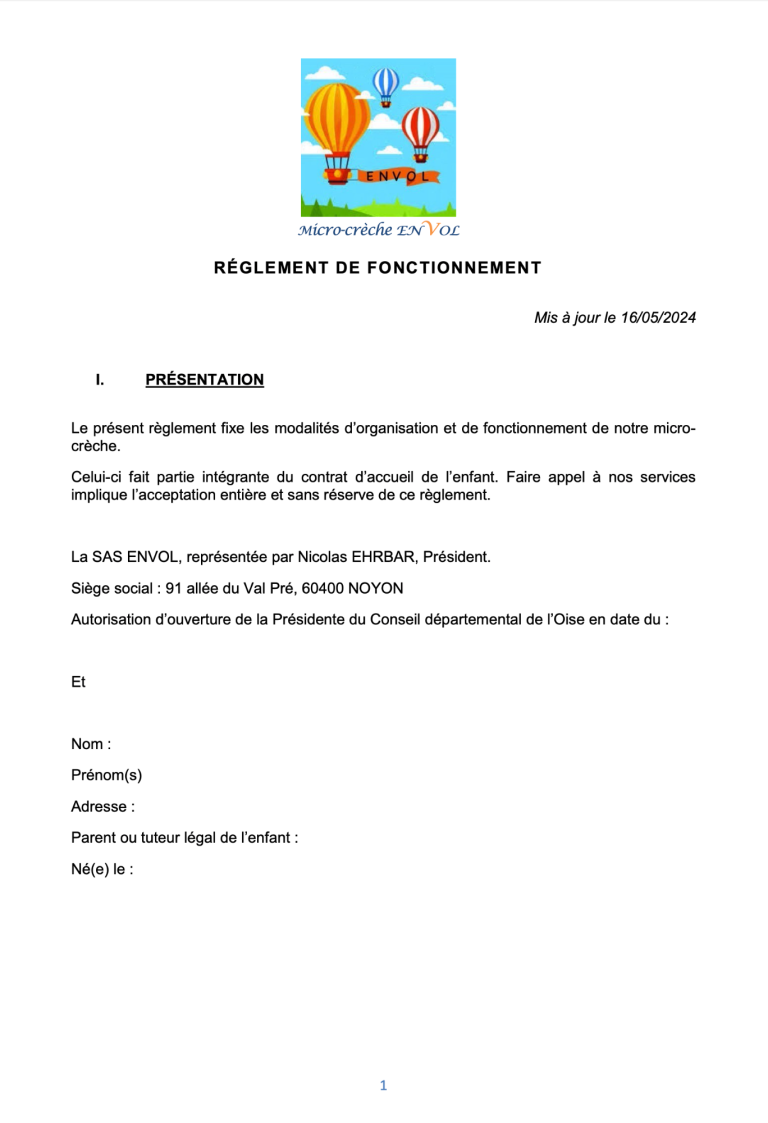 ENVOL

Micro-crèche ENVOL

RÉGLEMENT DE FONCTIONNEMENT

Mis à jour le 16/05/2024

I. PRÉSENTATION

Le présent règlement fixe les modalités d'organisation et de fonctionnement de notre micro-crèche.

Celui-ci fait partie intégrante du contrat d'accueil de l'enfant. Faire appel à nos services implique l'acceptation entière et sans réserve de ce règlement.

La SAS ENVOL, représentée par Nicolas EHRBAR, Président.

Siège social : 91 allée du Val Pré, 60400 NOYON

Autorisation d'ouverture de la Présidente du Conseil départemental de l'Oise en date du :

Et

Nom :

Prénom(s)

Adresse :

Parent ou tuteur légal de l'enfant :

Né(e) le :

1